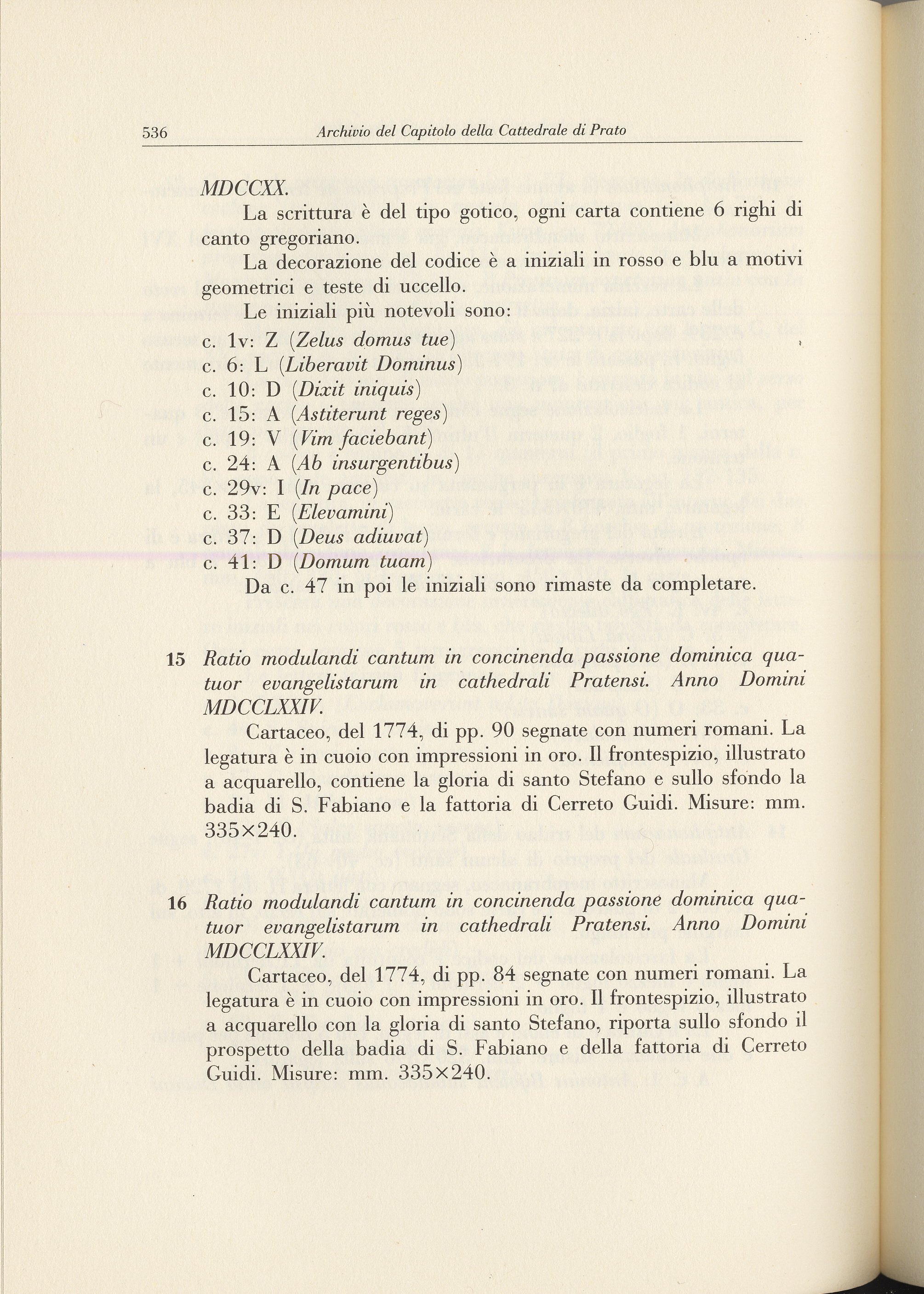 536 Archivio del Capitolo della Cattedrale di Prato

MDCCXX.

La scrittura è del tipo gotico, ogni carta contiene 6 righi di canto gregoriano.

La decorazione del codice è a iniziali in rosso e blu a motivi geometrici e teste di uccello.

Le iniziali più notevoli sono:
c. 1v: Z (Zelus domus tue)
c. 6: L (Liberavit Dominus)
c. 10: D (Dixit iniquis)
c. 15: A (Astiterunt reges)
c. 19: V (Vim faciebant)
c. 24: A (Ab insurgentibus)
c. 29v: I (In pace)
c. 33: E (Elevamini)
c. 37: D (Deus adiuvat)
c. 41: D (Domum tuam)

Da c. 47 in poi le iniziali sono rimaste da completare.

15 Ratio modulandi cantum in concinenda passione dominica quatuor evangelistarum in cathedrali Pratensi. Anno Domini MDCCLXXIV.

Cartaceo, del 1774, di pp. 90 segnate con numeri romani. La legatura è in cuoio con impressioni in oro. Il frontespizio, illustrato a acquarello, contiene la gloria di santo Stefano e sullo sfondo la badia di S. Fabiano e la fattoria di Cerreto Guidi. Misure: mm. 335×240.

16 Ratio modulandi cantum in concinenda passione dominica quatuor evangelistarum in cathedrali Pratensi. Anno Domini MDCCLXXIV.

Cartaceo, del 1774, di pp. 84 segnate con numeri romani. La legatura è in cuoio con impressioni in oro. Il frontespizio, illustrato a acquarello con la gloria di santo Stefano, riporta sullo sfondo il prospetto della badia di S. Fabiano e della fattoria di Cerreto Guidi. Misure: mm. 335×240.